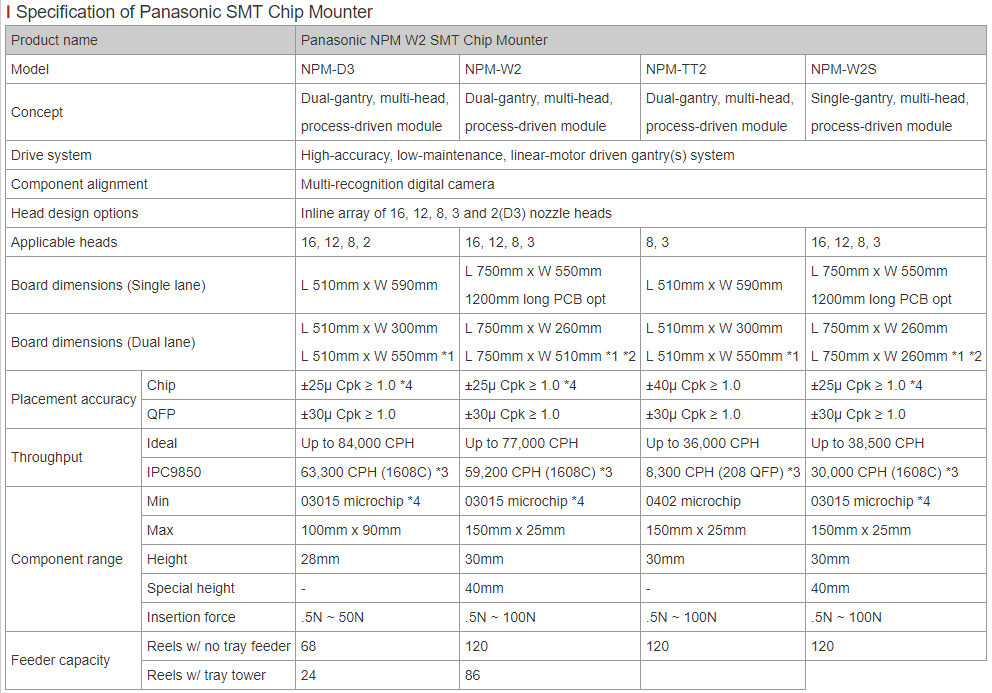 Specification of Panasonic SMT Chip Mounter

| Product name | | Panasonic NPM W2 SMT Chip Mounter | | | |
|---|---|---|---|---|---|
| Model | | NPM-D3 | NPM-W2 | NPM-TT2 | NPM-W2S |
| Concept | | Dual-gantry, multi-head, process-driven module | Dual-gantry, multi-head, process-driven module | Dual-gantry, multi-head, process-driven module | Single-gantry, multi-head, process-driven module |
| Drive system | | High-accuracy, low-maintenance, linear-motor driven gantry(s) system | | | |
| Component alignment | | Multi-recognition digital camera | | | |
| Head design options | | Inline array of 16, 12, 8, 3 and 2(D3) nozzle heads | | | |
| Applicable heads | | 16, 12, 8, 2 | 16, 12, 8, 3 | 8, 3 | 16, 12, 8, 3 |
| Board dimensions (Single lane) | | L 510mm x W 590mm | L 750mm x W 550mm 1200mm long PCB opt | L 510mm x W 590mm | L 750mm x W 550mm 1200mm long PCB opt |
| Board dimensions (Dual lane) | | L 510mm x W 300mm L 510mm x W 550mm *1 | L 750mm x W 260mm L 750mm x W 510mm *1 *2 | L 510mm x W 300mm L 510mm x W 550mm *1 | L 750mm x W 260mm L 750mm x W 260mm *1 *2 |
| Placement accuracy | Chip | ±25μ Cpk ≥ 1.0 *4 | ±25μ Cpk ≥ 1.0 *4 | ±40μ Cpk ≥ 1.0 | ±25μ Cpk ≥ 1.0 *4 |
| | QFP | ±30μ Cpk ≥ 1.0 | ±30μ Cpk ≥ 1.0 | ±30μ Cpk ≥ 1.0 | ±30μ Cpk ≥ 1.0 |
| Throughput | Ideal | Up to 84,000 CPH | Up to 77,000 CPH | Up to 36,000 CPH | Up to 38,500 CPH |
| | IPC9850 | 63,300 CPH (1608C) *3 | 59,200 CPH (1608C) *3 | 8,300 CPH (208 QFP) *3 | 30,000 CPH (1608C) *3 |
| Component range | Min | 03015 microchip *4 | 03015 microchip *4 | 0402 microchip | 03015 microchip *4 |
| | Max | 100mm x 90mm | 150mm x 25mm | 150mm x 25mm | 150mm x 25mm |
| | Height | 28mm | 30mm | 30mm | 30mm |
| | Special height | - | 40mm | - | 40mm |
| | Insertion force | .5N ~ 50N | .5N ~ 100N | .5N ~ 100N | .5N ~ 100N |
| Feeder capacity | Reels w/ no tray feeder | 68 | 120 | 120 | 120 |
| | Reels w/ tray tower | 24 | 86 | | |